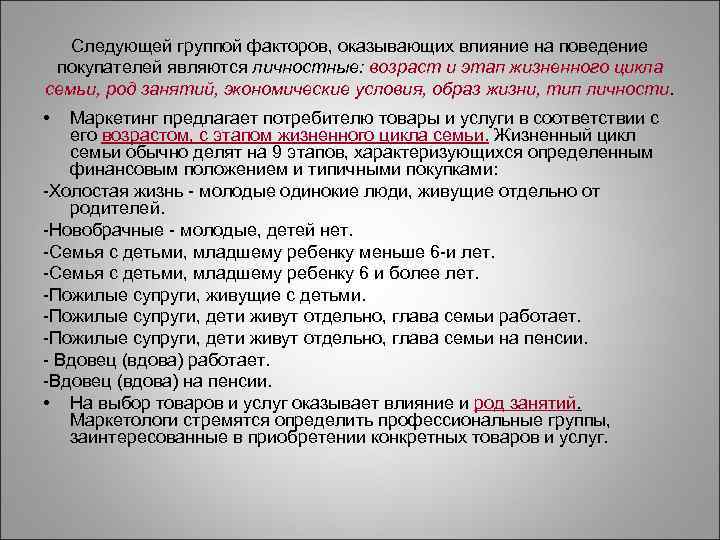 Следующей группой факторов, оказывающих влияние на поведение покупателей являются личностные: возраст и этап жизненного цикла семьи, род занятий, экономические условия, образ жизни, тип личности.

• Маркетинг предлагает потребителю товары и услуги в соответствии с его возрастом, с этапом жизненного цикла семьи. Жизненный цикл семьи обычно делят на 9 этапов, характеризующихся определенным финансовым положением и типичными покупками:

-Холостая жизнь - молодые одинокие люди, живущие отдельно от родителей.

-Новобрачные - молодые, детей нет.

-Семья с детьми, младшему ребенку меньше 6-и лет.

-Семья с детьми, младшему ребенку 6 и более лет.

-Пожилые супруги, живущие с детьми.

-Пожилые супруги, дети живут отдельно, глава семьи работает.

-Пожилые супруги, дети живут отдельно, глава семьи на пенсии.

- Вдовец (вдова) работает.

-Вдовец (вдова) на пенсии.

• На выбор товаров и услуг оказывает влияние и род занятий. Маркетологи стремятся определить профессиональные группы, заинтересованные в приобретении конкретных товаров и услуг.